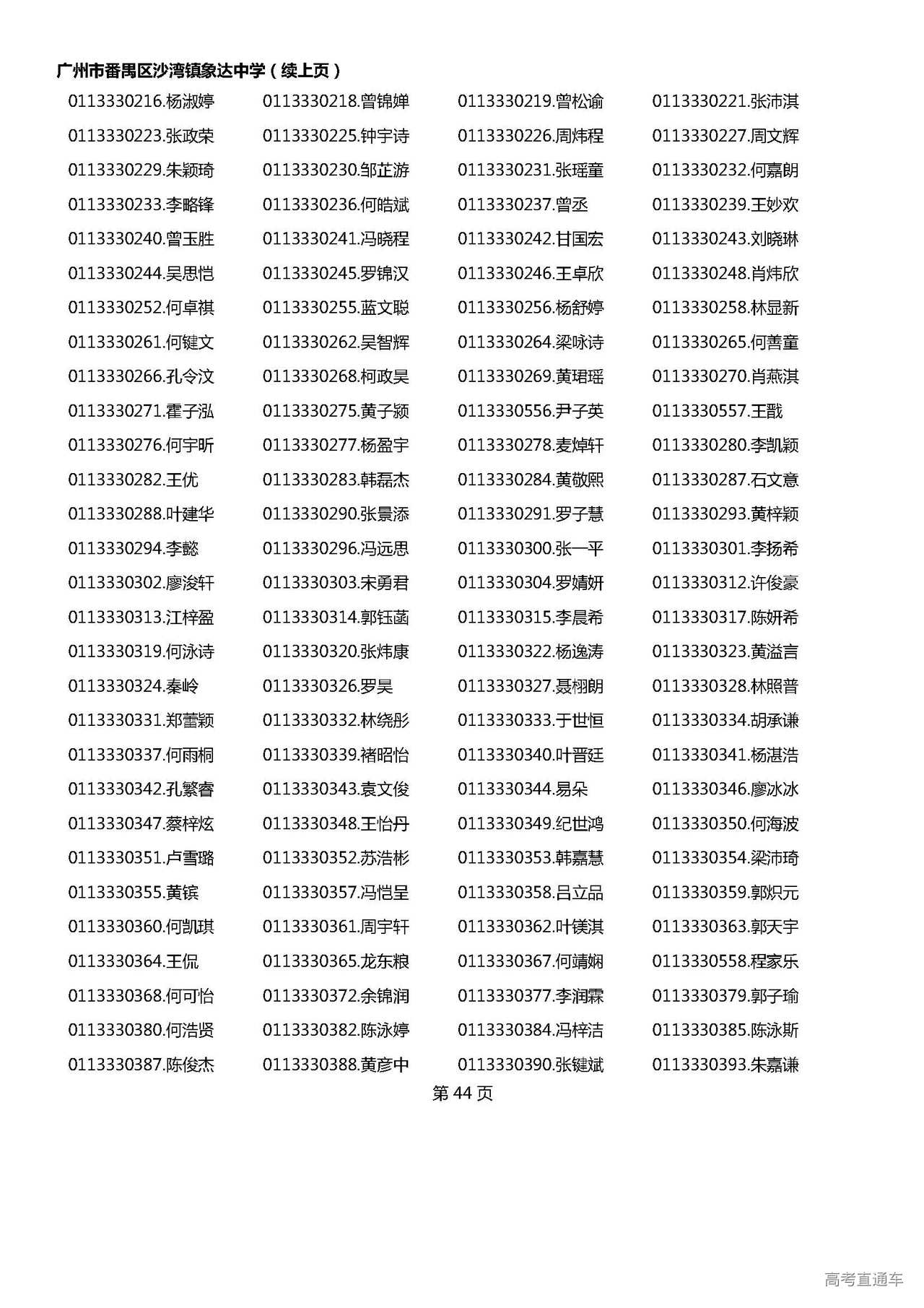 广州市番禺区沙湾镇象达中学（续上页）

0113330216.杨淑婷 0113330218.曾锦婵 0113330219.曾松谕 0113330221.张沛淇
0113330223.张政荣 0113330225.钟宇诗 0113330226.周炜程 0113330227.周文辉
0113330229.朱颖琦 0113330230.邹芷游 0113330231.张瑶童 0113330232.何嘉朗
0113330233.李略锋 0113330236.何皓斌 0113330237.曾丞 0113330239.王妙欢
0113330240.曾玉胜 0113330241.冯晓程 0113330242.甘国宏 0113330243.刘晓琳
0113330244.吴思恺 0113330245.罗锦汉 0113330246.王卓欣 0113330248.肖炜欣
0113330252.何卓祺 0113330255.蓝文聪 0113330256.杨舒婷 0113330258.林显新
0113330261.何键文 0113330262.吴智辉 0113330264.梁咏诗 0113330265.何善童
0113330266.孔令汶 0113330268.柯政昊 0113330269.黄珺瑶 0113330270.肖燕淇
0113330271.霍子泓 0113330275.黄子颍 0113330556.尹子英 0113330557.王戬
0113330276.何宇昕 0113330277.杨盈宇 0113330278.麦焯轩 0113330280.李凯颖
0113330282.王优 0113330283.韩磊杰 0113330284.黄敬熙 0113330287.石文意
0113330288.叶建华 0113330290.张景添 0113330291.罗子慧 0113330293.黄梓颖
0113330294.李懿 0113330296.冯远思 0113330300.张一平 0113330301.李扬希
0113330302.廖浚轩 0113330303.宋勇君 0113330304.罗婧妍 0113330312.许俊豪
0113330313.江梓盈 0113330314.郭钰菡 0113330315.李晨希 0113330317.陈妍希
0113330319.何泳诗 0113330320.张炜康 0113330322.杨逸涛 0113330323.黄溢言
0113330324.秦岭 0113330326.罗昊 0113330327.聂栩朗 0113330328.林照普
0113330331.郑蕾颖 0113330332.林绕彤 0113330333.于世恒 0113330334.胡承谦
0113330337.何雨桐 0113330339.褚昭怡 0113330340.叶晋廷 0113330341.杨湛浩
0113330342.孔繁睿 0113330343.袁文俊 0113330344.易朵 0113330346.廖冰冰
0113330347.蔡梓炫 0113330348.王怡丹 0113330349.纪世鸿 0113330350.何海波
0113330351.卢雪璐 0113330352.苏浩彬 0113330353.韩嘉慧 0113330354.梁沛琦
0113330355.黄镔 0113330357.冯恺呈 0113330358.吕立品 0113330359.郭炽元
0113330360.何凯琪 0113330361.周宇轩 0113330362.叶镁淇 0113330363.郭天宇
0113330364.王侃 0113330365.龙东粮 0113330367.何靖娴 0113330558.程家乐
0113330368.何可怡 0113330372.余锦润 0113330377.李润霖 0113330379.郭子瑜
0113330380.何浩贤 0113330382.陈泳婷 0113330384.冯梓洁 0113330385.陈泳斯
0113330387.陈俊杰 0113330388.黄彦中 0113330390.张键斌 0113330393.朱嘉谦

第 44 页

高考直通车